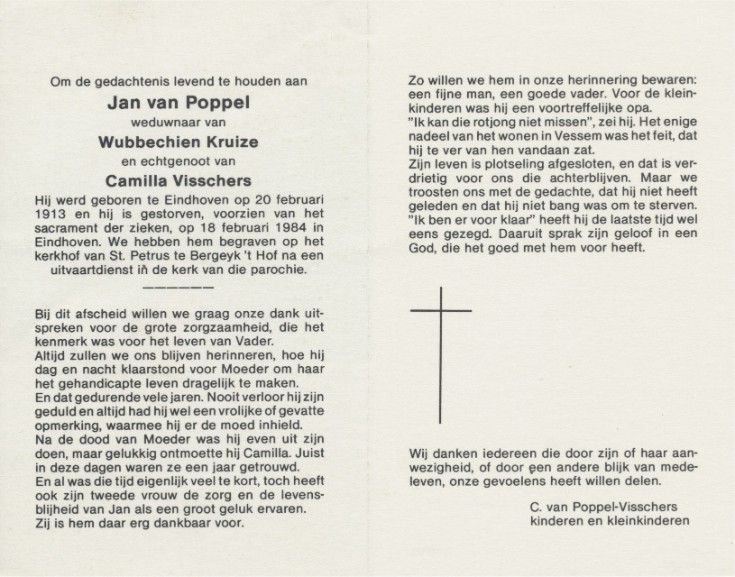 Om de gedachtenis levend te houden aan

Jan van Poppel

weduwnaar van

Wubbechien Kruize

en echtgenoot van

Camilla Visschers

Hij werd geboren te Eindhoven op 20 februari 1913 en hij is gestorven, voorzien van het sacrament der zieken, op 18 februari 1984 in Eindhoven. We hebben hem begraven op het kerkhof van St. Petrus te Bergeyk 't Hof na een uitvaartdienst in de kerk van die parochie.

Bij dit afscheid willen we graag onze dank uitspreken voor de grote zorgzaamheid, die het kenmerk was voor het leven van Vader.
Altijd zullen we ons blijven herinneren, hoe hij dag en nacht klaarstond voor Moeder om haar het gehandicapte leven dragelijk te maken.
En dat gedurende vele jaren. Nooit verloor hij zijn geduld en altijd had hij wel een vrolijke of gevatte opmerking, waarmee hij er de moed inhield.
Na de dood van Moeder was hij even uit zijn doen, maar gelukkig ontmoette hij Camilla. Juist in deze dagen waren ze een jaar getrouwd.
En al was die tijd eigenlijk veel te kort, toch heeft ook zijn tweede vrouw de zorg en de levensblijheid van Jan als een groot geluk ervaren.
Zij is hem daar erg dankbaar voor.

Zo willen we hem in onze herinnering bewaren: een fijne man, een goede vader. Voor de kleinkinderen was hij een voortreffelijke opa.
"Ik kan die rotjong niet missen", zei hij. Het enige nadeel van het wonen in Vessem was het feit, dat hij te ver van hen vandaan zat.
Zijn leven is plotseling afgesloten, en dat is verdrietig voor ons die achterblijven. Maar we troosten ons met de gedachte, dat hij niet heeft geleden en dat hij niet bang was om te sterven.
"Ik ben er voor klaar" heeft hij de laatste tijd wel eens gezegd. Daaruit sprak zijn geloof in een God, die het goed met hem voor heeft.

Wij danken iedereen die door zijn of haar aanwezigheid, of door een andere blijk van medeleven, onze gevoelens heeft willen delen.

C. van Poppel-Visschers
kinderen en kleinkinderen